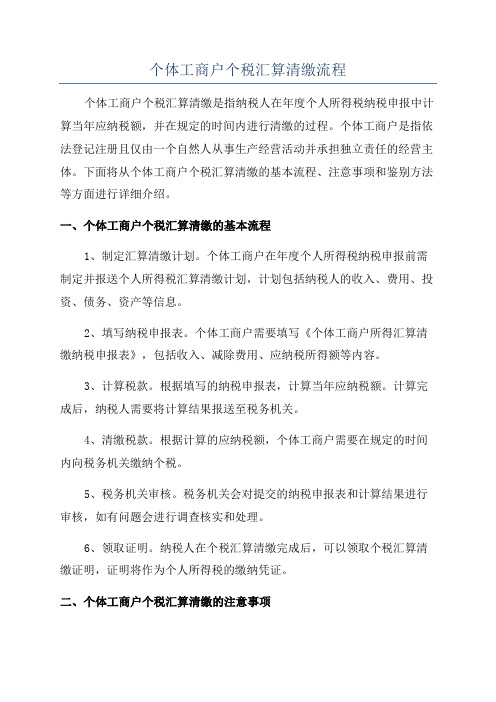 个体工商户个税汇算清缴流程

个体工商户个税汇算清缴是指纳税人在年度个人所得税纳税申报中计算当年应纳税额，并在规定的时间内进行清缴的过程。个体工商户是指依法登记注册且仅由一个自然人从事生产经营活动并承担独立责任的经营主体。下面将从个体工商户个税汇算清缴的基本流程、注意事项和鉴别方法等方面进行详细介绍。

一、个体工商户个税汇算清缴的基本流程

1、制定汇算清缴计划。个体工商户在年度个人所得税纳税申报前需制定并报送个人所得税汇算清缴计划，计划包括纳税人的收入、费用、投资、债务、资产等信息。

2、填写纳税申报表。个体工商户需要填写《个体工商户所得汇算清缴纳税申报表》，包括收入、减除费用、应纳税所得额等内容。

3、计算税款。根据填写的纳税申报表，计算当年应纳税额。计算完成后，纳税人需要将计算结果报送至税务机关。

4、清缴税款。根据计算的应纳税额，个体工商户需要在规定的时间内向税务机关缴纳个税。

5、税务机关审核。税务机关会对提交的纳税申报表和计算结果进行审核，如有问题会进行调查核实和处理。

6、领取证明。纳税人在个税汇算清缴完成后，可以领取个税汇算清缴证明，证明将作为个人所得税的缴纳凭证。

二、个体工商户个税汇算清缴的注意事项